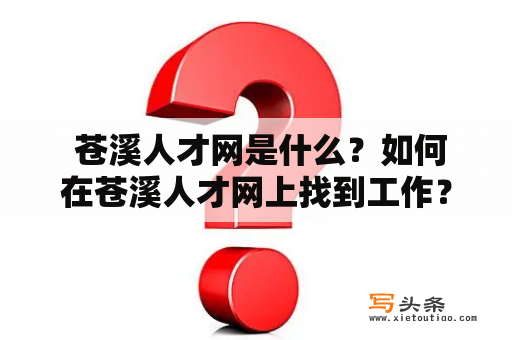 苍溪人才网是什么？如何在苍溪人才网上找到工作？

写头条
www.xietoutiao.com